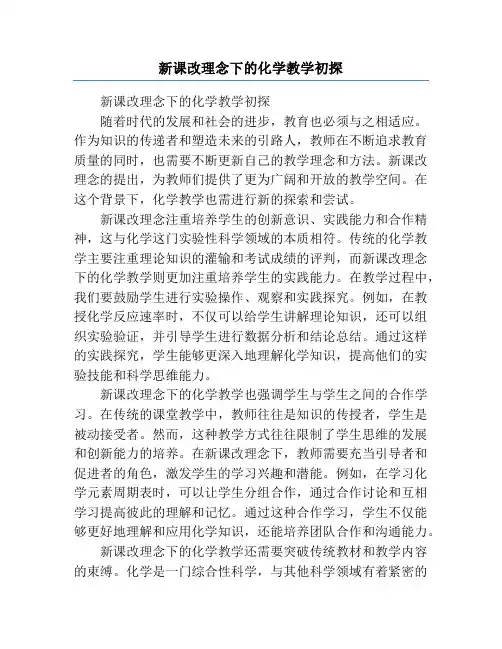 新课改理念下的化学教学初探

新课改理念下的化学教学初探

随着时代的发展和社会的进步，教育也必须与之相适应。作为知识的传递者和塑造未来的引路人，教师在不断追求教育质量的同时，也需要不断更新自己的教学理念和方法。新课改理念的提出，为教师们提供了更为广阔和开放的教学空间。在这个背景下，化学教学也需进行新的探索和尝试。

新课改理念注重培养学生的创新意识、实践能力和合作精神，这与化学这门实验性科学领域的本质相符。传统的化学教学主要注重理论知识的灌输和考试成绩的评判，而新课改理念下的化学教学则更加注重培养学生的实践能力。在教学过程中，我们要鼓励学生进行实验操作、观察和实践探究。例如，在教授化学反应速率时，不仅可以给学生讲解理论知识，还可以组织实验验证，并引导学生进行数据分析和结论总结。通过这样的实践探究，学生能够更深入地理解化学知识，提高他们的实验技能和科学思维能力。

新课改理念下的化学教学也强调学生与学生之间的合作学习。在传统的课堂教学中，教师往往是知识的传授者，学生是被动接受者。然而，这种教学方式往往限制了学生思维的发展和创新能力的培养。在新课改理念下，教师需要充当引导者和促进者的角色，激发学生的学习兴趣和潜能。例如，在学习化学元素周期表时，可以让学生分组合作，通过合作讨论和互相学习提高彼此的理解和记忆。通过这种合作学习，学生不仅能够更好地理解和应用化学知识，还能培养团队合作和沟通能力。

新课改理念下的化学教学还需要突破传统教材和教学内容的束缚。化学是一门综合性科学，与其他科学领域有着紧密的